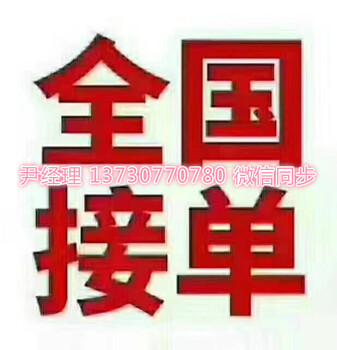 全国
尹经理 13730770780 微信同步
接单